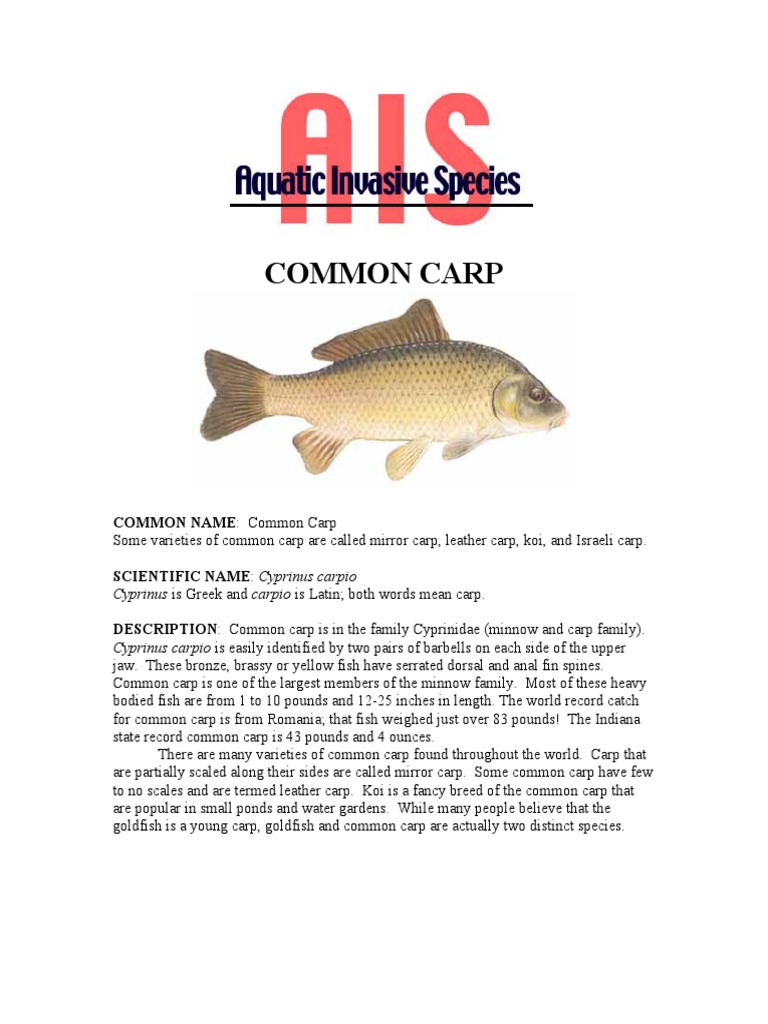 AIS
Aquatic Invasive Species

COMMON CARP

COMMON NAME: Common Carp
Some varieties of common carp are called mirror carp, leather carp, koi, and Israeli carp.

SCIENTIFIC NAME: Cyprinus carpio
Cyprinus is Greek and carpio is Latin; both words mean carp.

DESCRIPTION: Common carp is in the family Cyprinidae (minnow and carp family). Cyprinus carpio is easily identified by two pairs of barbells on each side of the upper jaw. These bronze, brassy or yellow fish have serrated dorsal and anal fin spines. Common carp is one of the largest members of the minnow family. Most of these heavy bodied fish are from 1 to 10 pounds and 12-25 inches in length. The world record catch for common carp is from Romania; that fish weighed just over 83 pounds! The Indiana state record common carp is 43 pounds and 4 ounces.

There are many varieties of common carp found throughout the world. Carp that are partially scaled along their sides are called mirror carp. Some common carp have few to no scales and are termed leather carp. Koi is a fancy breed of the common carp that are popular in small ponds and water gardens. While many people believe that the goldfish is a young carp, goldfish and common carp are actually two distinct species.